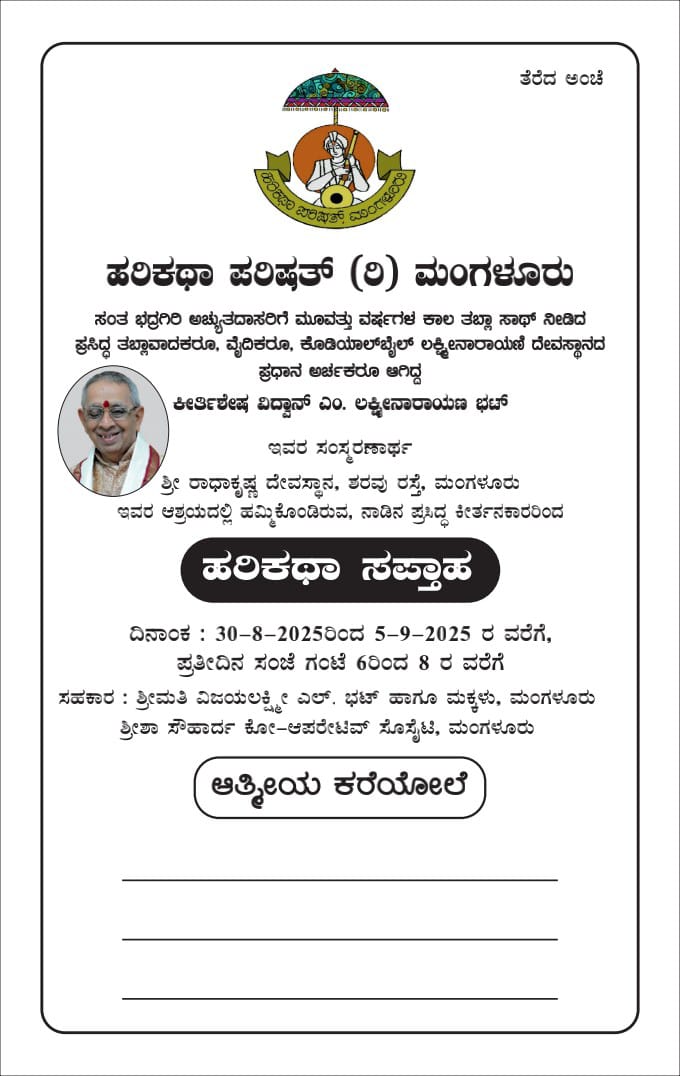 ತೆರೆದ ಅಂಚೆ

ಹರಿಕಥಾ ಪರಿಷತ್ ಮಂಗಳೂರು

ಹರಿಕಥಾ ಪರಿಷತ್ (ರಿ) ಮಂಗಳೂರು

ಸಂತ ಭದ್ರಗಿರಿ ಅಚ್ಯುತದಾಸರಿಗೆ ಮೂವತ್ತು ವರ್ಷಗಳ ಕಾಲ ತಬ್ಲಾ ಸಾಥ್ ನೀಡಿದ ಪ್ರಸಿದ್ಧ ತಬ್ಲಾವಾದಕರೂ, ವೈದಿಕರೂ, ಕೊಡಿಯಾಲ್‌ಬೈಲ್ ಲಕ್ಷ್ಮೀನಾರಾಯಣಿ ದೇವಸ್ಥಾನದ ಪ್ರಧಾನ ಅರ್ಚಕರೂ ಆಗಿದ್ದ

ಕೀರ್ತಿಶೇಷ ವಿದ್ವಾನ್ ಎಂ. ಲಕ್ಷ್ಮೀನಾರಾಯಣ ಭಟ್

ಇವರ ಸಂಸ್ಮರಣಾರ್ಥ

ಶ್ರೀ ರಾಧಾಕೃಷ್ಣ ದೇವಸ್ಥಾನ, ಶರವು ರಸ್ತೆ, ಮಂಗಳೂರು
ಇವರ ಆಶ್ರಯದಲ್ಲಿ ಹಮ್ಮಿಕೊಂಡಿರುವ, ನಾಡಿನ ಪ್ರಸಿದ್ಧ ಕೀರ್ತನಕಾರರಿಂದ

ಹರಿಕಥಾ ಸಪ್ತಾಹ

ದಿನಾಂಕ : 30–8–2025ರಿಂದ 5–9–2025 ರ ವರೆಗೆ,
ಪ್ರತೀದಿನ ಸಂಜೆ ಗಂಟೆ 6ರಿಂದ 8 ರ ವರೆಗೆ

ಸಹಕಾರ : ಶ್ರೀಮತಿ ವಿಜಯಲಕ್ಷ್ಮೀ ಎಲ್. ಭಟ್ ಹಾಗೂ ಮಕ್ಕಳು, ಮಂಗಳೂರು
ಶ್ರೀಶಾ ಸೌಹಾರ್ದ ಕೋ–ಆಪರೇಟಿವ್ ಸೊಸೈಟಿ, ಮಂಗಳೂರು

ಆತ್ಮೀಯ ಕರೆಯೋಲೆ